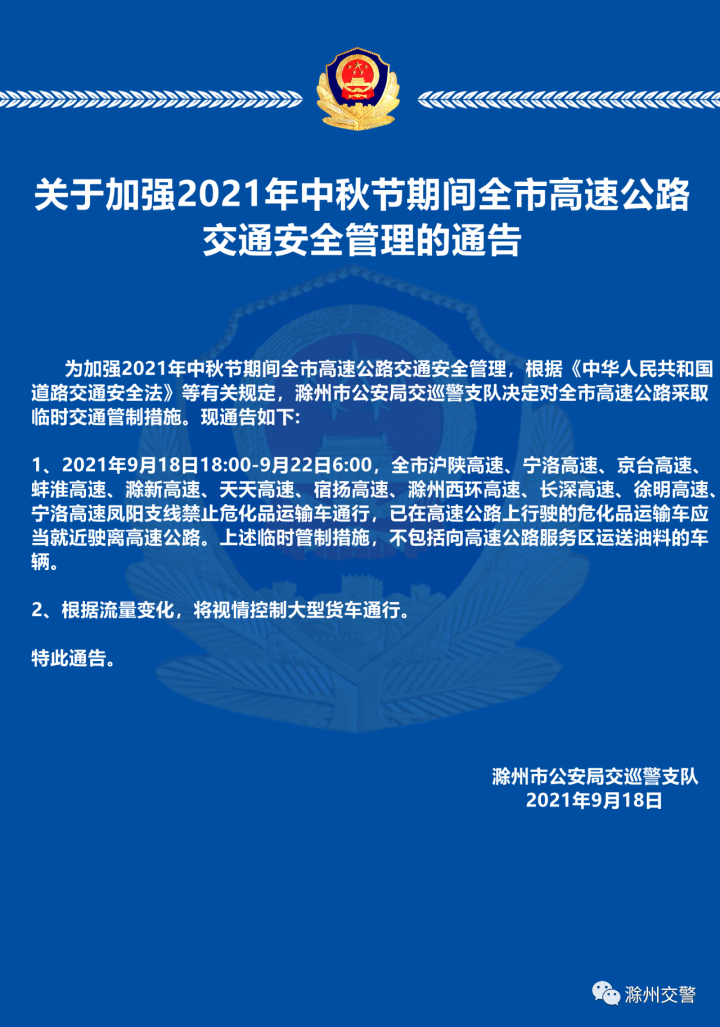 关于加强2021年中秋节期间全市高速公路交通安全管理的通告

为加强2021年中秋节期间全市高速公路交通安全管理，根据《中华人民共和国道路交通安全法》等有关规定，滁州市公安局交巡警支队决定对全市高速公路采取临时交通管制措施。现通告如下:

1、2021年9月18日18:00-9月22日6:00，全市沪陕高速、宁洛高速、京台高速、蚌淮高速、滁新高速、天天高速、宿扬高速、滁州西环高速、长深高速、徐明高速、宁洛高速凤阳支线禁止危化品运输车通行，已在高速公路上行驶的危化品运输车应当就近驶离高速公路。上述临时管制措施，不包括向高速公路服务区运送油料的车辆。

2、根据流量变化，将视情控制大型货车通行。

特此通告。

滁州市公安局交巡警支队
2021年9月18日

滁州交警